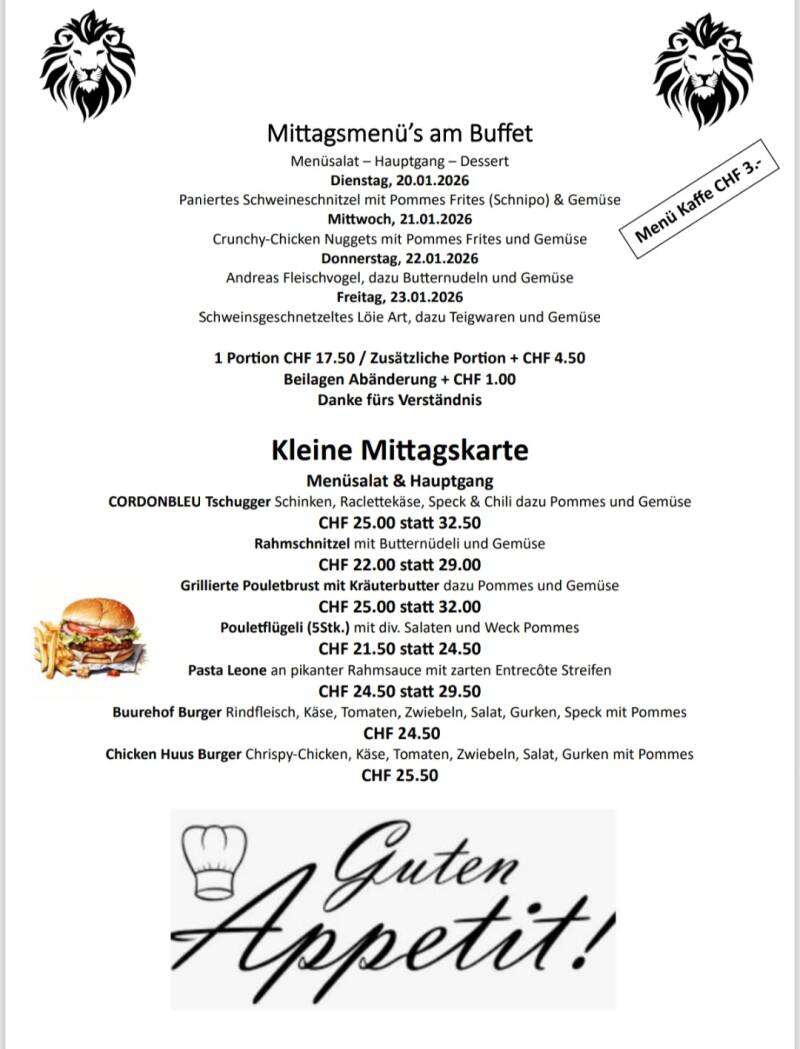 Mittagsmenü's am Buffet

Menüsalat – Hauptgang – Dessert

Dienstag, 20.01.2026

Paniertes Schweineschnitzel mit Pommes Frites (Schnipo) & Gemüse

Mittwoch, 21.01.2026

Crunchy-Chicken Nuggets mit Pommes Frites und Gemüse

Donnerstag, 22.01.2026

Andreas Fleischvogel, dazu Butternudeln und Gemüse

Freitag, 23.01.2026

Schweinsgeschnetzeltes Löie Art, dazu Teigwaren und Gemüse

Menü Kaffe CHF 3.-

1 Portion CHF 17.50 / Zusätzliche Portion + CHF 4.50

Beilagen Abänderung + CHF 1.00

Danke fürs Verständnis

Kleine Mittagskarte

Menüsalat & Hauptgang

CORDONBLEU Tschugger Schinken, Raclettekäse, Speck & Chili dazu Pommes und Gemüse

CHF 25.00 statt 32.50

Rahmschnitzel mit Butternüdeli und Gemüse

CHF 22.00 statt 29.00

Grillierte Pouletbrust mit Kräuterbutter dazu Pommes und Gemüse

CHF 25.00 statt 32.00

Pouletflügeli (5Stk.) mit div. Salaten und Weck Pommes

CHF 21.50 statt 24.50

Pasta Leone an pikanter Rahmsauce mit zarten Entrecôte Streifen

CHF 24.50 statt 29.50

Buurehof Burger Rindfleisch, Käse, Tomaten, Zwiebeln, Salat, Gurken, Speck mit Pommes

CHF 24.50

Chicken Huus Burger Chrispy-Chicken, Käse, Tomaten, Zwiebeln, Salat, Gurken mit Pommes

CHF 25.50

Guten Appetit!